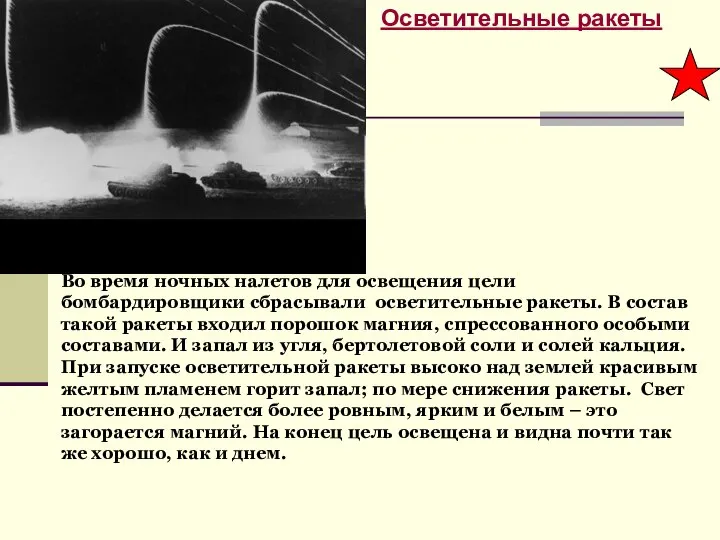 Осветительные ракеты

Во время ночных налетов для освещения цели бомбардировщики сбрасывали осветительные ракеты. В состав такой ракеты входил порошок магния, спрессованного особыми составами. И запал из угля, бертолетовой соли и солей кальция. При запуске осветительной ракеты высоко над землей красивым желтым пламенем горит запал; по мере снижения ракеты. Свет постепенно делается более ровным, ярким и белым – это загорается магний. На конец цель освещена и видна почти так же хорошо, как и днем.